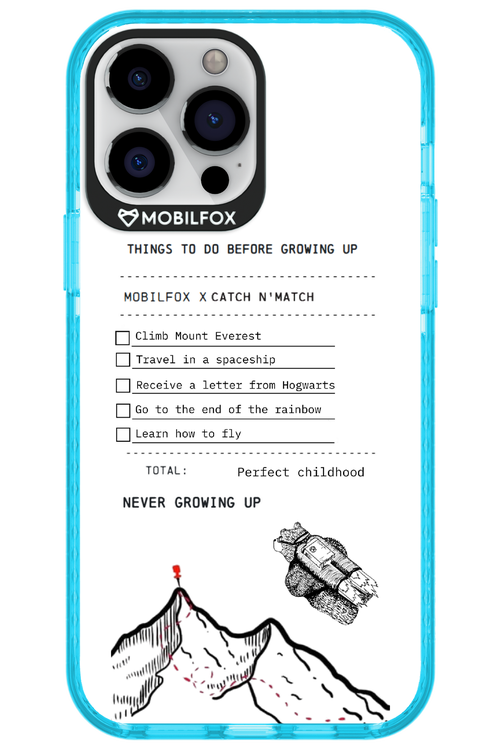 MOBILFOX

THINGS TO DO BEFORE GROWING UP

MOBILFOX X CATCH N'MATCH

Climb Mount Everest
Travel in a spaceship
Receive a letter from Hogwarts
Go to the end of the rainbow
Learn how to fly

TOTAL: Perfect childhood

NEVER GROWING UP